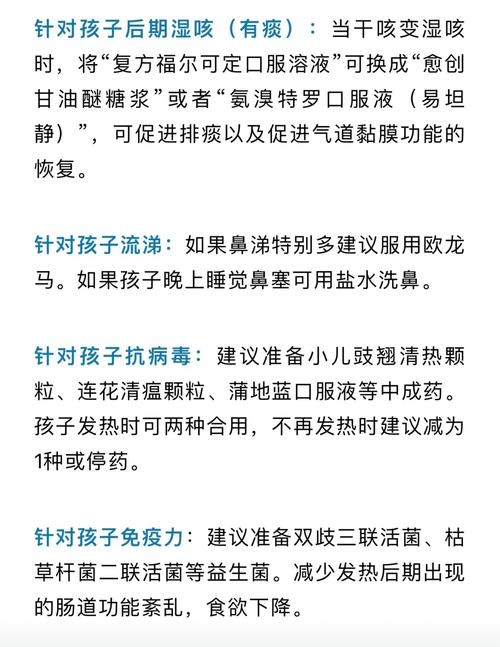 针对孩子后期湿咳（有痰）：当干咳变湿咳时，将“复方福尔可定口服溶液”可换成“愈创甘油醚糖浆”或者“氨溴特罗口服液（易坦静）”，可促进排痰以及促进气道黏膜功能的恢复。

针对孩子流涕：如果鼻涕特别多建议服用欧龙马。如果孩子晚上睡觉鼻塞可用盐水洗鼻。

针对孩子抗病毒：建议准备小儿豉翘清热颗粒、连花清瘟颗粒、蒲地蓝口服液等中成药。孩子发热时可两种合用，不再发热时建议减为1种或停药。

针对孩子免疫力：建议准备双歧三联活菌、枯草杆菌二联活菌等益生菌。减少发热后期出现的肠道功能紊乱，食欲下降。